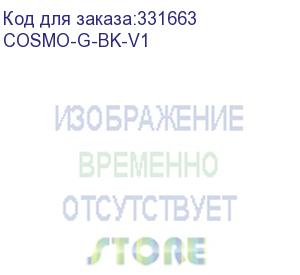 Код для заказа:331663
COSMO-G-BK-V1

ИЗОБРАЖЕНИЕ
ВРЕМЕННО
ОТСУТСТВУЕТ
STORE